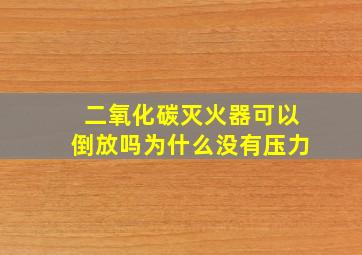 二氧化碳灭火器可以倒放吗为什么没有压力